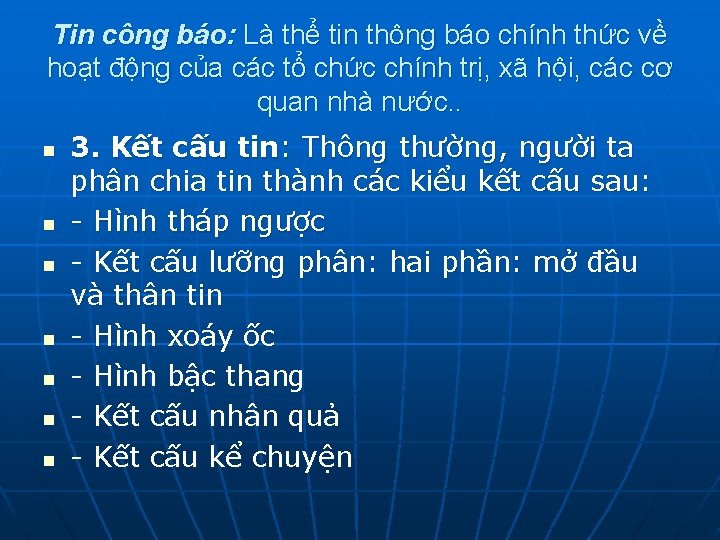 Tin công báo: Là thể tin thông báo chính thức về hoạt động của các tổ chức chính trị, xã hội, các cơ quan nhà nước..

- 3. Kết cấu tin: Thông thường, người ta phân chia tin thành các kiểu kết cấu sau:
- - Hình tháp ngược
- - Kết cấu lưỡng phân: hai phần: mở đầu và thân tin
- - Hình xoáy ốc
- - Hình bậc thang
- - Kết cấu nhân quả
- - Kết cấu kể chuyện